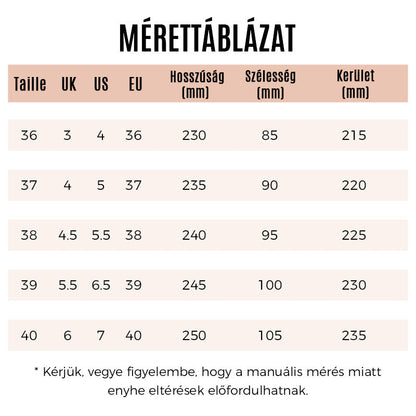 MÉRETTÁBLÁZAT

| Taille | UK | US | EU | Hosszúság (mm) | Szélesség (mm) | Kerület (mm) |
|---|---|---|---|---|---|---|
| 36 | 3 | 4 | 36 | 230 | 85 | 215 |
| 37 | 4 | 5 | 37 | 235 | 90 | 220 |
| 38 | 4.5 | 5.5 | 38 | 240 | 95 | 225 |
| 39 | 5.5 | 6.5 | 39 | 245 | 100 | 230 |
| 40 | 6 | 7 | 40 | 250 | 105 | 235 |

* Kérjük, vegye figyelembe, hogy a manuális mérés miatt enyhe eltérések előfordulhatnak.